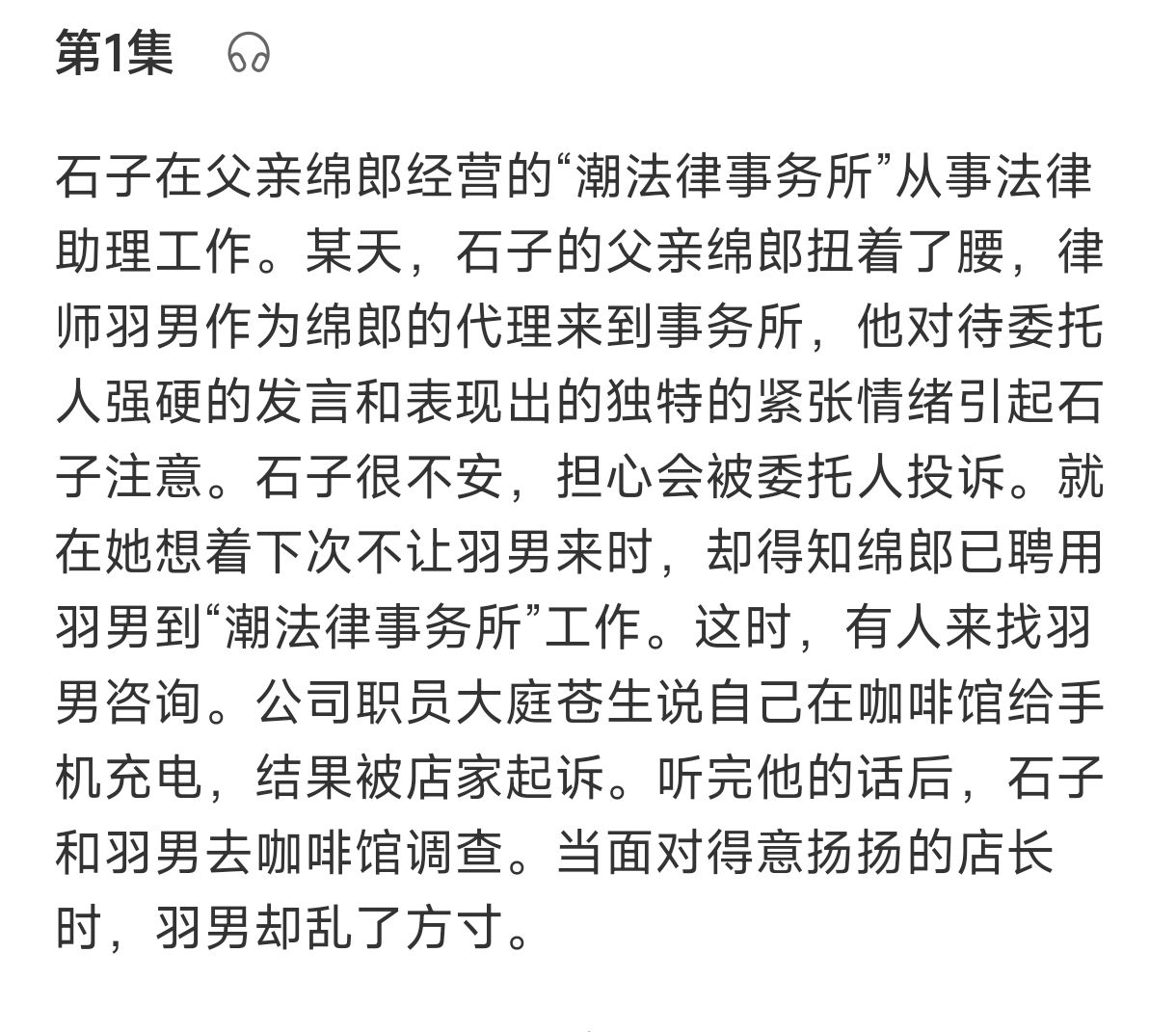 第1集

石子在父亲绵郎经营的“潮法律事务所”从事法律助理工作。某天，石子的父亲绵郎扭着了腰，律师羽男作为绵郎的代理来到事务所，他对待委托人强硬的发言和表现出的独特的紧张情绪引起石子注意。石子很不安，担心会被委托人投诉。就在她想着下次不让羽男来时，却得知绵郎已聘用羽男到“潮法律事务所”工作。这时，有人来找羽男咨询。公司职员大庭苍生说自己在咖啡馆给手机充电，结果被店家起诉。听完他的话后，石子和羽男去咖啡馆调查。当面对得意扬扬的店长时，羽男却乱了方寸。